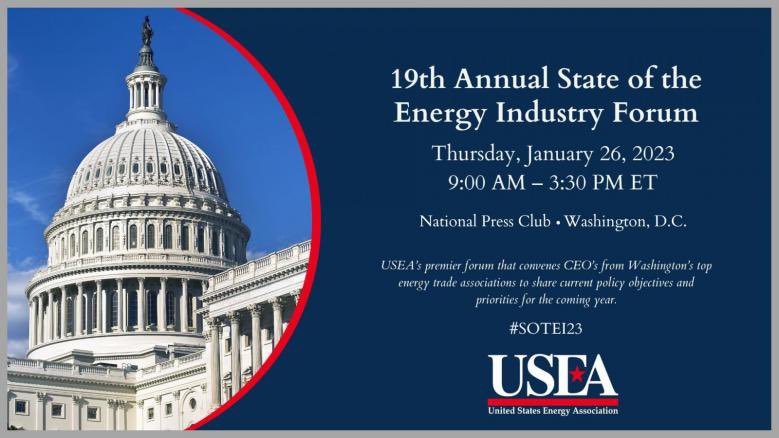 19th Annual State of the Energy Industry Forum

Thursday, January 26, 2023
9:00 AM – 3:30 PM ET

National Press Club • Washington, D.C.

USEA's premier forum that convenes CEO's from Washington's top energy trade associations to share current policy objectives and priorities for the coming year.

#SOTEI23

USEA
United States Energy Association